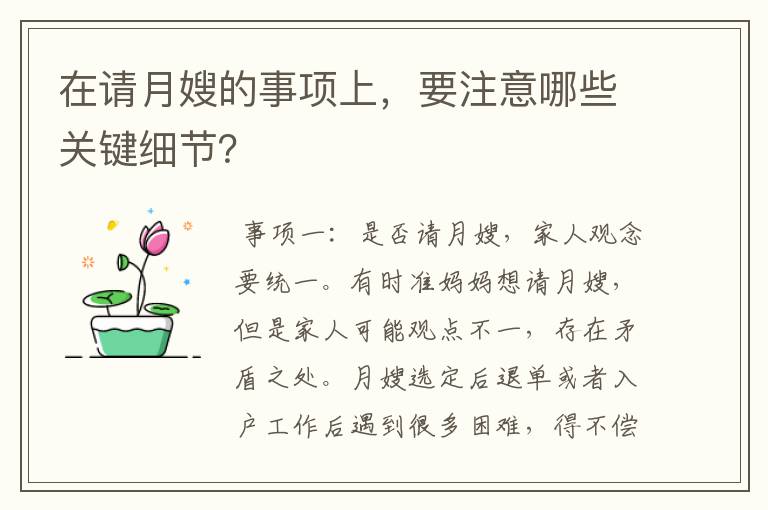 在请月嫂的事项上，要注意哪些关键细节?

事项一：是否请月嫂，家人观念要统一。有时准妈妈想请月嫂，但是家人可能观点不一，存在矛盾之处。月嫂选定后退单或者入户工作后遇到很多困难，得不偿